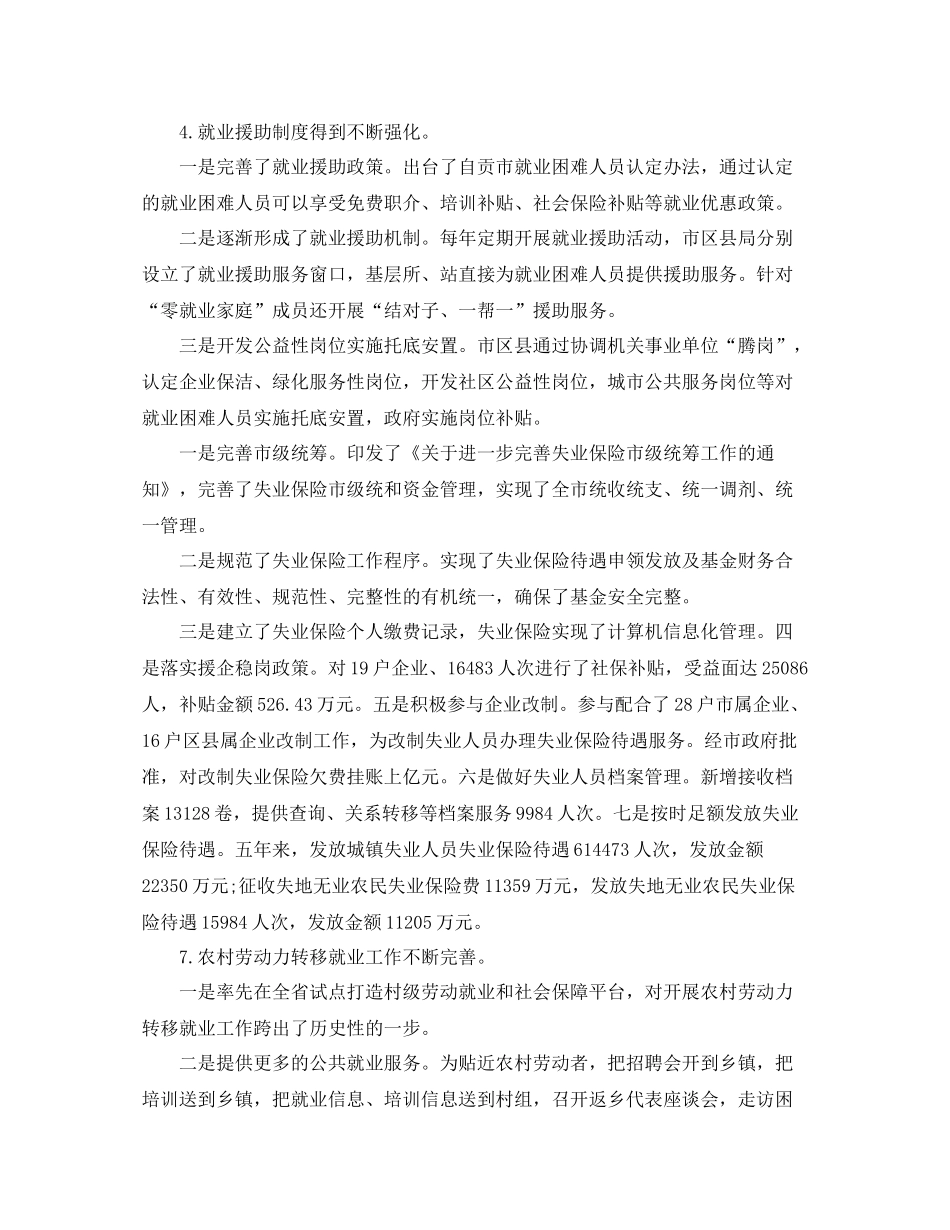 4.就业援助制度得到不断强化。

一是完善了就业援助政策。出台了自贡市就业困难人员认定办法，通过认定的就业困难人员可以享受免费职介、培训补贴、社会保险补贴等就业优惠政策。

二是逐渐形成了就业援助机制。每年定期开展就业援助活动，市区县局分别设立了就业援助服务窗口，基层所、站直接为就业困难人员提供援助服务。针对“零就业家庭”成员还开展“结对子、一帮一”援助服务。

三是开发公益性岗位实施托底安置。市区县通过协调机关事业单位“腾岗”，认定企业保洁、绿化服务性岗位，开发社区公益性岗位，城市公共服务岗位等对就业困难人员实施托底安置，政府实施岗位补贴。

一是完善市级统筹。印发了《关于进一步完善失业保险市级统筹工作的通知》，完善了失业保险市级统和资金管理，实现了全市统收统支、统一调剂、统一管理。

二是规范了失业保险工作程序。实现了失业保险待遇申领发放及基金财务合法性、有效性、规范性、完整性的有机统一，确保了基金安全完整。

三是建立了失业保险个人缴费记录，失业保险实现了计算机信息化管理。四是落实援企稳岗政策。对19户企业、16483人次进行了社保补贴，受益面达25086人，补贴金额526.43万元。五是积极参与企业改制。参与配合了28户市属企业、16户区县属企业改制工作，为改制失业人员办理失业保险待遇服务。经市政府批准，对改制失业保险欠费挂账上亿元。六是做好失业人员档案管理。新增接收档案13128卷，提供查询、关系转移等档案服务9984人次。七是按时足额发放失业保险待遇。五年来，发放城镇失业人员失业保险待遇614473人次，发放金额22350万元;征收失地无业农民失业保险费11359万元，发放失地无业农民失业保险待遇15984人次，发放金额11205万元。

7.农村劳动力转移就业工作不断完善。

一是率先在全省试点打造村级劳动就业和社会保障平台，对开展农村劳动力转移就业工作跨出了历史性的一步。

二是提供更多的公共就业服务。为贴近农村劳动者，把招聘会开到乡镇，把培训送到乡镇，把就业信息、培训信息送到村组，召开返乡代表座谈会，走访困